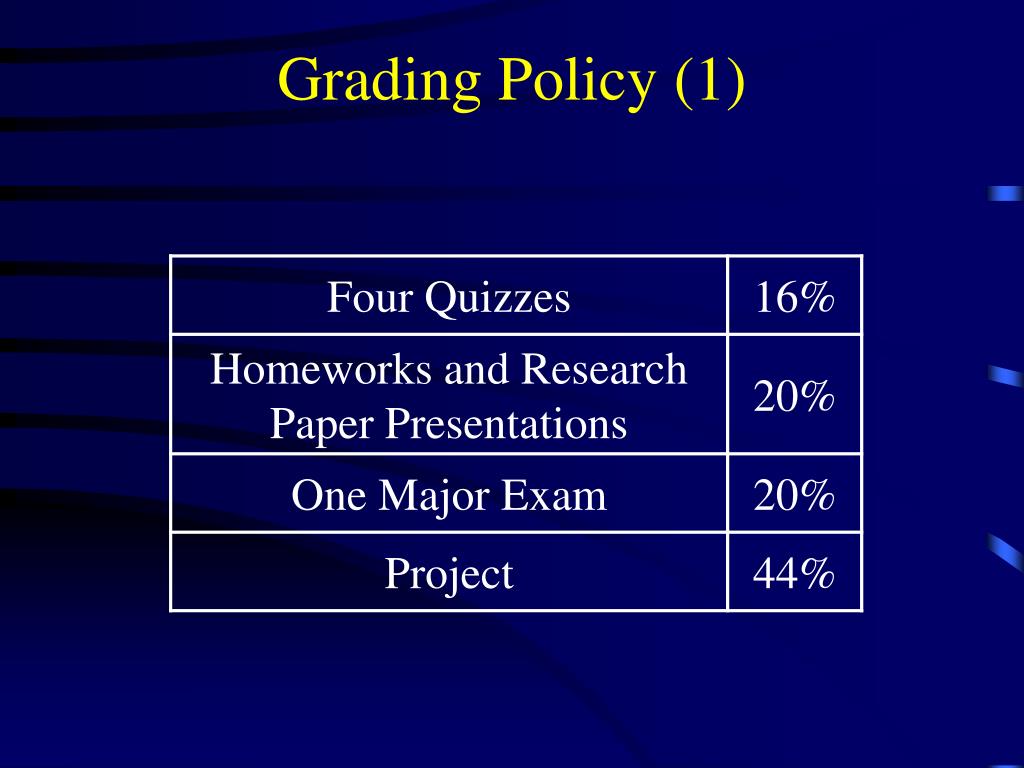 Grading Policy (1)

| Four Quizzes | 16% |
|---|---|
| Homeworks and Research Paper Presentations | 20% |
| One Major Exam | 20% |
| Project | 44% |